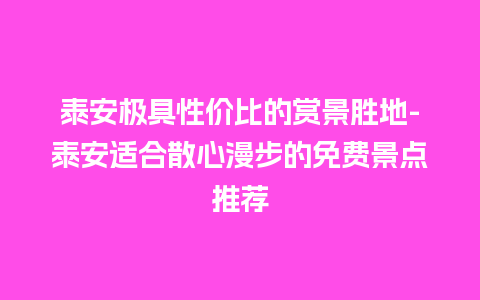 泰安极具性价比的赏景胜地-泰安适合散心漫步的免费景点推荐